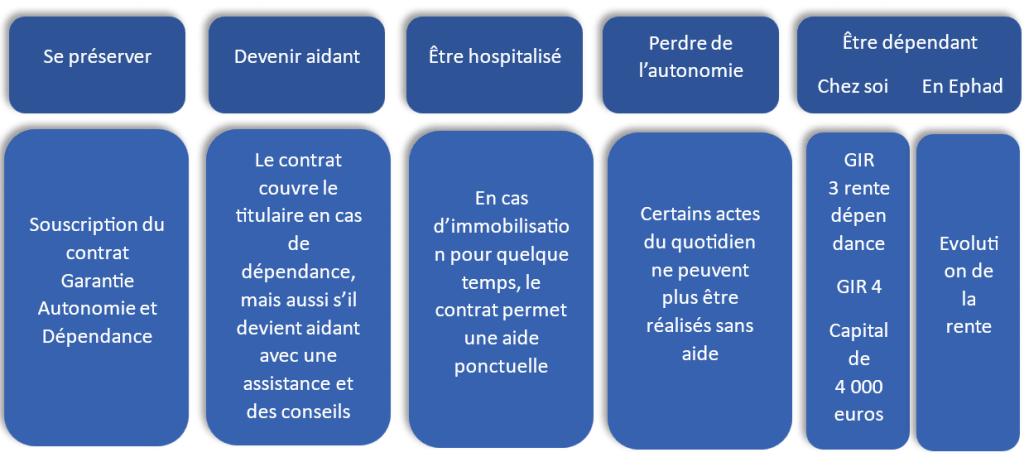 Se préserver

Devenir aidant

Être hospitalisé

Perdre de l'autonomie

Être dépendant

Chez soi

En Ephad

Souscription du contrat Garantie Autonomie et Dépendance

Le contrat couvre le titulaire en cas de dépendance, mais aussi s'il devient aidant avec une assistance et des conseils

En cas d'immobilisation pour quelque temps, le contrat permet une aide ponctuelle

Certains actes du quotidien ne peuvent plus être réalisés sans aide

GIR 3 rente dépendance

GIR 4

Capital de 4 000 euros

Evolution de la rente